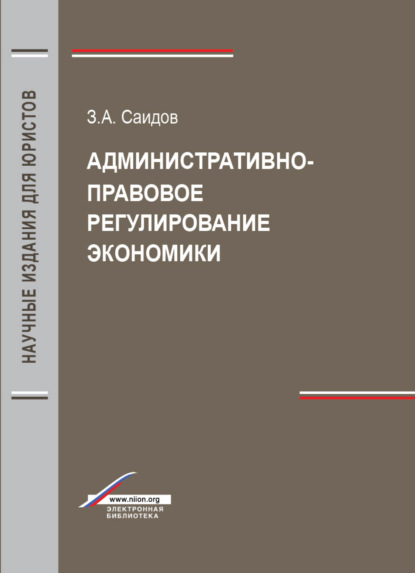 НАУЧНЫЕ ИЗДАНИЯ ДЛЯ ЮРИСТОВ

З.А. Саидов

АДМИНИСТРАТИВНО-ПРАВОВОЕ РЕГУЛИРОВАНИЕ ЭКОНОМИКИ

www.niion.org
ЭЛЕКТРОННАЯ БИБЛИОТЕКА